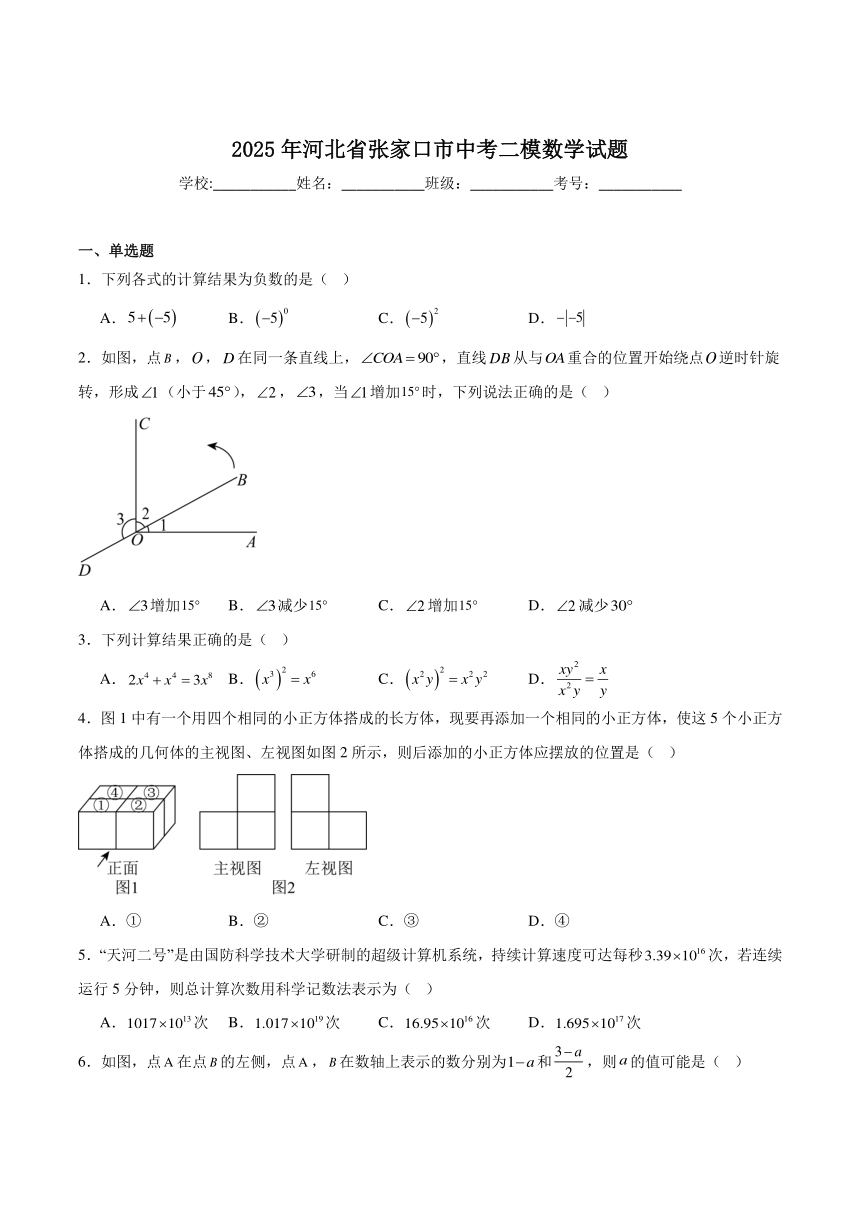 2025 年河北省张家口市中考二模数学试题

学校:___________姓名：___________班级：___________考号：___________

一、单选题

1．下列各式的计算结果为负数的是（　）

A．$5+(-5)$　　B．$(-5)^0$　　C．$(-5)^2$　　D．$-|-5|$

2．如图，点$B$，$O$，$D$在同一条直线上，$\angle COA=90°$，直线$DB$从与$OA$重合的位置开始绕点$O$逆时针旋转，形成$\angle 1$（小于$45°$），$\angle 2$，$\angle 3$，当$\angle 1$增加$15°$时，下列说法正确的是（　）

C
B
3
2
1
O
A
D

A．$\angle 3$增加$15°$　　B．$\angle 3$减少$15°$　　C．$\angle 2$增加$15°$　　D．$\angle 2$减少$30°$

3．下列计算结果正确的是（　）

A．$2x^4+x^4=3x^8$　B．$(x^3)^2=x^6$　　C．$(x^2y)^2=x^2y^2$　　D．$\frac{xy^2}{x^2y}=\frac{x}{y}$

4．图 1 中有一个用四个相同的小正方体搭成的长方体，现要再添加一个相同的小正方体，使这 5 个小正方体搭成的几何体的主视图、左视图如图 2 所示，则后添加的小正方体应摆放的位置是（　）

④ ③
① ②
正面
图1
主视图　　左视图
图2

A．①　　B．②　　C．③　　D．④

5．“天河二号”是由国防科学技术大学研制的超级计算机系统，持续计算速度可达每秒$3.39\times10^{16}$次，若连续运行 5 分钟，则总计算次数用科学记数法表示为（　）

A．$1017\times10^{13}$次　B．$1.017\times10^{19}$次　　C．$16.95\times10^{16}$次　　D．$1.695\times10^{17}$次

6．如图，点$A$在点$B$的左侧，点$A$，$B$在数轴上表示的数分别为$1-a$和$\frac{3-a}{2}$，则$a$的值可能是（　）